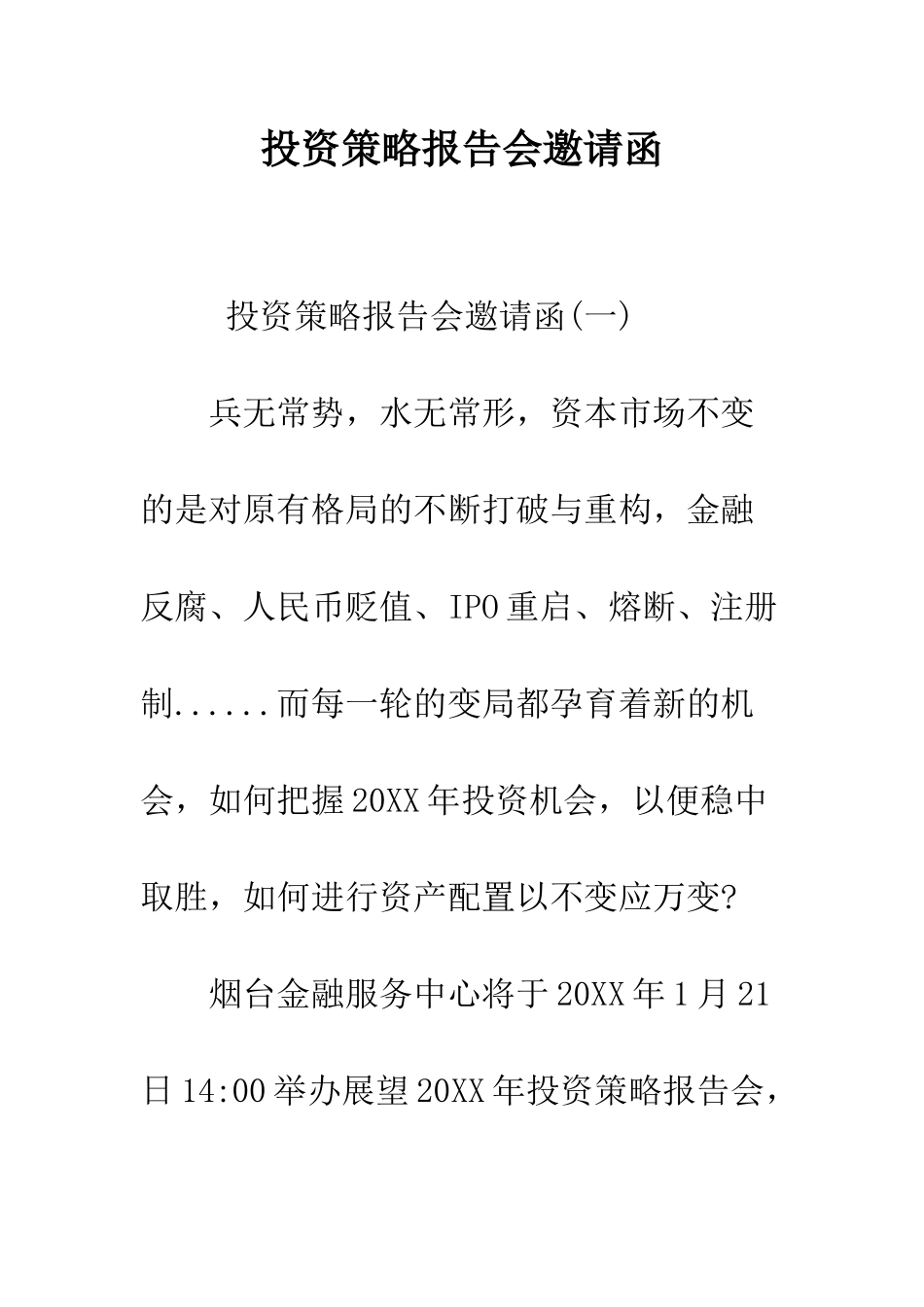 投资策略报告会邀请函

投资策略报告会邀请函(一)

兵无常势，水无常形，资本市场不变的是对原有格局的不断打破与重构，金融反腐、人民币贬值、IPO重启、熔断、注册制......而每一轮的变局都孕育着新的机会，如何把握20XX年投资机会，以便稳中取胜，如何进行资产配置以不变应万变?

烟台金融服务中心将于20XX年1月21日14:00举办展望20XX年投资策略报告会，